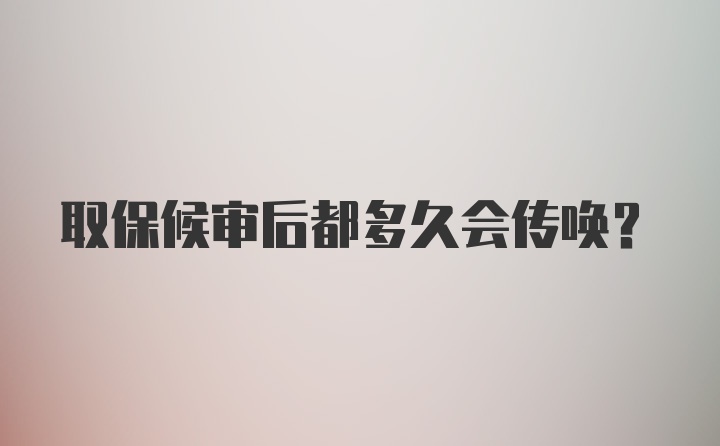 取保候审后都多久会传唤?